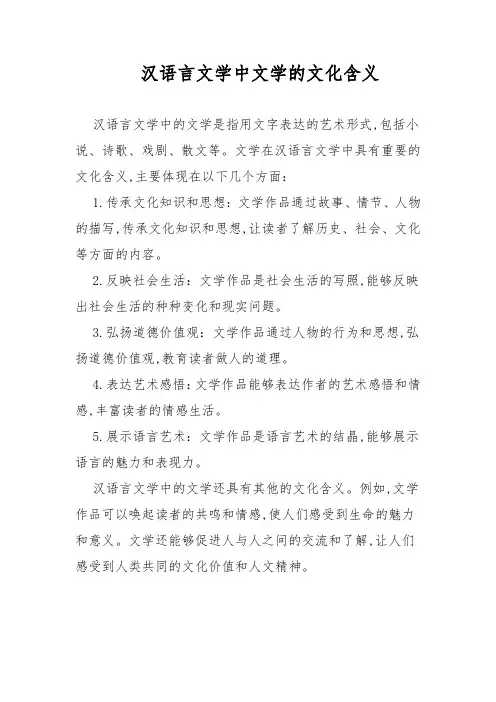 汉语言文学中文学的文化含义

汉语言文学中的文学是指用文字表达的艺术形式,包括小说、诗歌、戏剧、散文等。文学在汉语言文学中具有重要的文化含义,主要体现在以下几个方面:

1.传承文化知识和思想:文学作品通过故事、情节、人物的描写,传承文化知识和思想,让读者了解历史、社会、文化等方面的内容。

2.反映社会生活:文学作品是社会生活的写照,能够反映出社会生活的种种变化和现实问题。

3.弘扬道德价值观:文学作品通过人物的行为和思想,弘扬道德价值观,教育读者做人的道理。

4.表达艺术感悟:文学作品能够表达作者的艺术感悟和情感,丰富读者的情感生活。

5.展示语言艺术:文学作品是语言艺术的结晶,能够展示语言的魅力和表现力。

汉语言文学中的文学还具有其他的文化含义。例如,文学作品可以唤起读者的共鸣和情感,使人们感受到生命的魅力和意义。文学还能够促进人与人之间的交流和了解,让人们感受到人类共同的文化价值和人文精神。